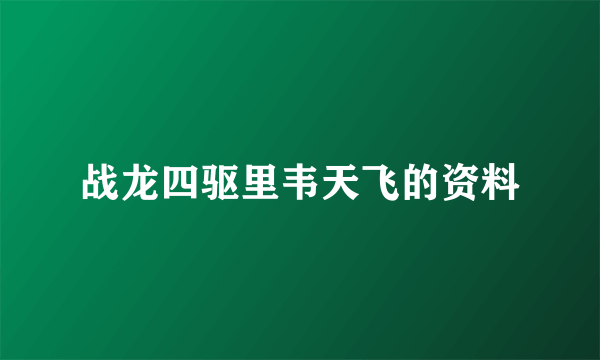 战龙四驱里韦天飞的资料